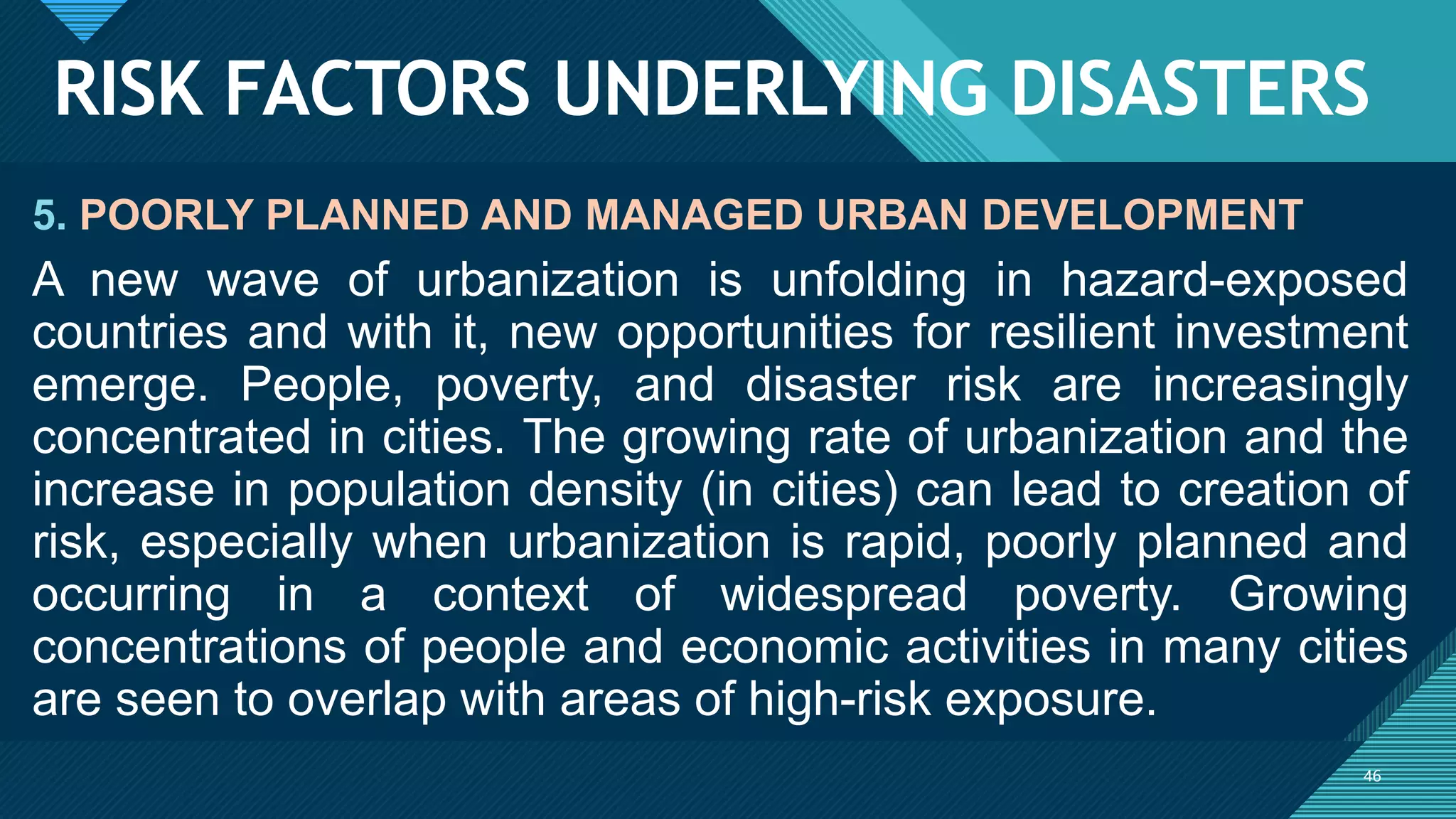 RISK FACTORS UNDERLYING DISASTERS

5. POORLY PLANNED AND MANAGED URBAN DEVELOPMENT

A new wave of urbanization is unfolding in hazard-exposed countries and with it, new opportunities for resilient investment emerge. People, poverty, and disaster risk are increasingly concentrated in cities. The growing rate of urbanization and the increase in population density (in cities) can lead to creation of risk, especially when urbanization is rapid, poorly planned and occurring in a context of widespread poverty. Growing concentrations of people and economic activities in many cities are seen to overlap with areas of high-risk exposure.

46